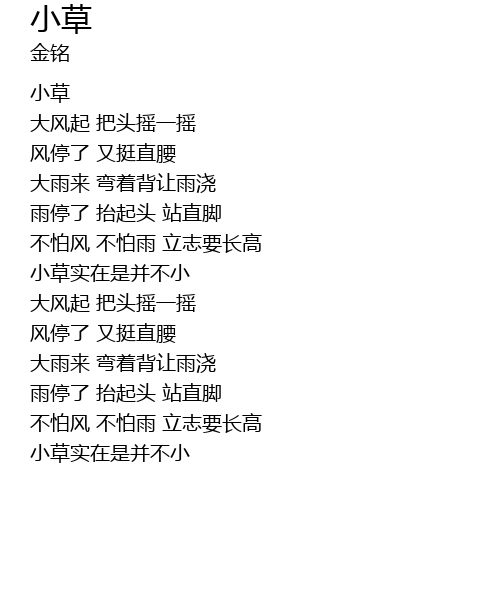 小草
金铭

小草
大风起 把头摇一摇
风停了 又挺直腰
大雨来 弯着背让雨浇
雨停了 抬起头 站直脚
不怕风 不怕雨 立志要长高
小草实在是并不小
大风起 把头摇一摇
风停了 又挺直腰
大雨来 弯着背让雨浇
雨停了 抬起头 站直脚
不怕风 不怕雨 立志要长高
小草实在是并不小